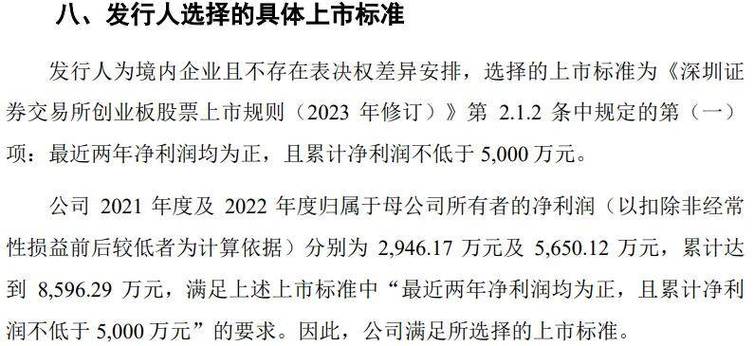 八、发行人选择的具体上市标准

发行人为境内企业且不存在表决权差异安排，选择的上市标准为《深圳证券交易所创业板股票上市规则（2023 年修订）》第 2.1.2 条中规定的第（一）项：最近两年净利润均为正，且累计净利润不低于 5,000 万元。

公司 2021 年度及 2022 年度归属于母公司所有者的净利润（以扣除非经常性损益前后较低者为计算依据）分别为 2,946.17 万元及 5,650.12 万元，累计达到 8,596.29 万元，满足上述上市标准中“最近两年净利润均为正，且累计净利润不低于 5,000 万元”的要求。因此，公司满足所选择的上市标准。